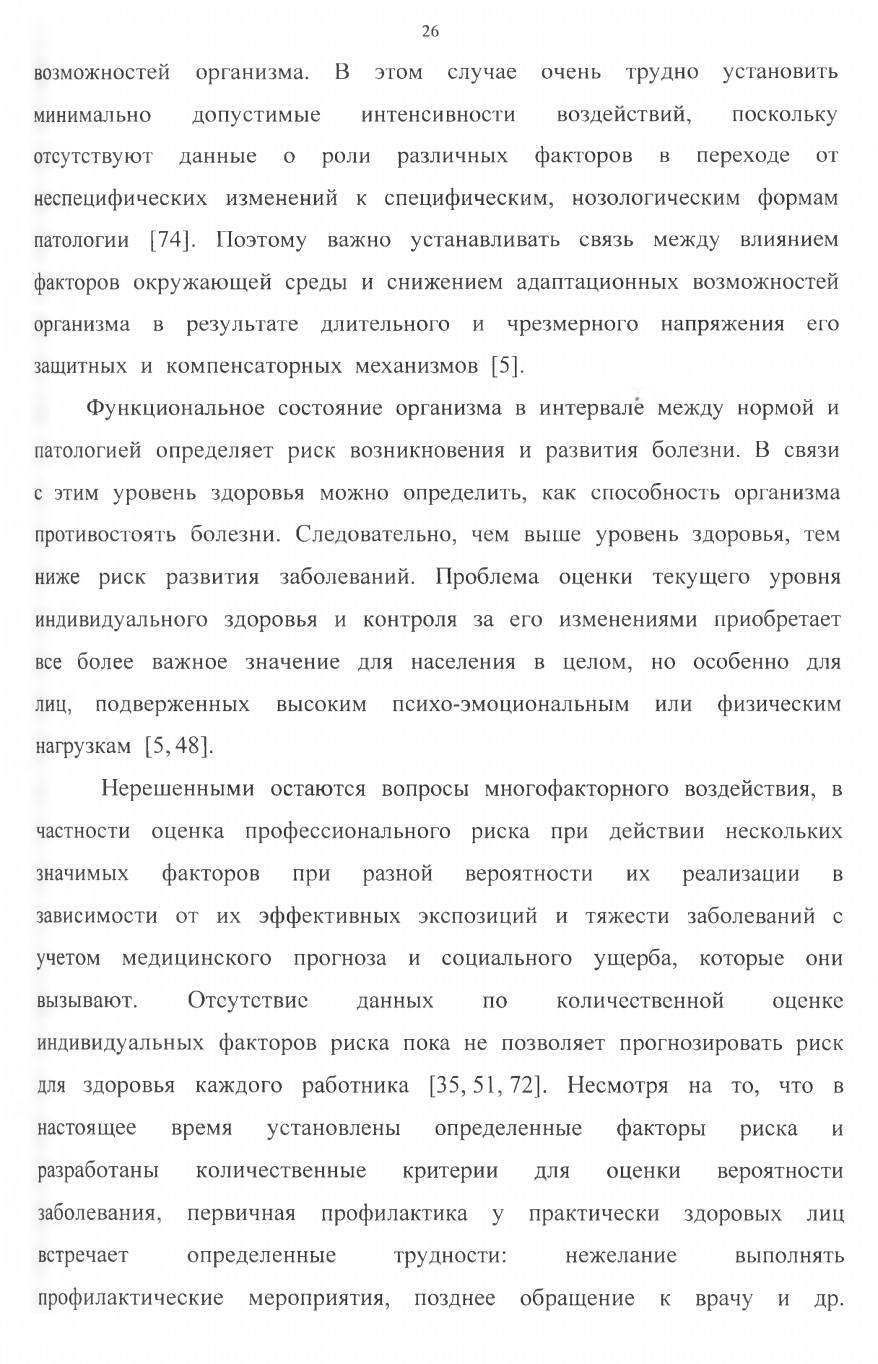 26

возможностей организма. В этом случае очень трудно установить минимально допустимые интенсивности воздействий, поскольку отсутствуют данные о роли различных факторов в переходе от неспецифических изменений к специфическим, нозологическим формам патологии [74]. Поэтому важно устанавливать связь между влиянием факторов окружающей среды и снижением адаптационных возможностей организма в результате длительного и чрезмерного напряжения его защитных и компенсаторных механизмов [5].

Функциональное состояние организма в интервале между нормой и патологией определяет риск возникновения и развития болезни. В связи с этим уровень здоровья можно определить, как способность организма противостоять болезни. Следовательно, чем выше уровень здоровья, тем ниже риск развития заболеваний. Проблема оценки текущего уровня индивидуального здоровья и контроля за его изменениями приобретает все более важное значение для населения в целом, но особенно для лиц, подверженных высоким психо-эмоциональным или физическим нагрузкам [5, 48].

Нерешенными остаются вопросы многофакторного воздействия, в частности оценка профессионального риска при действии нескольких значимых факторов при разной вероятности их реализации в зависимости от их эффективных экспозиций и тяжести заболеваний с учетом медицинского прогноза и социального ущерба, которые они вызывают. Отсутствие данных по количественной оценке индивидуальных факторов риска пока не позволяет прогнозировать риск для здоровья каждого работника [35, 51, 72]. Несмотря на то, что в настоящее время установлены определенные факторы риска и разработаны количественные критерии для оценки вероятности заболевания, первичная профилактика у практически здоровых лиц встречает определенные трудности: нежелание выполнять профилактические мероприятия, позднее обращение к врачу и др.